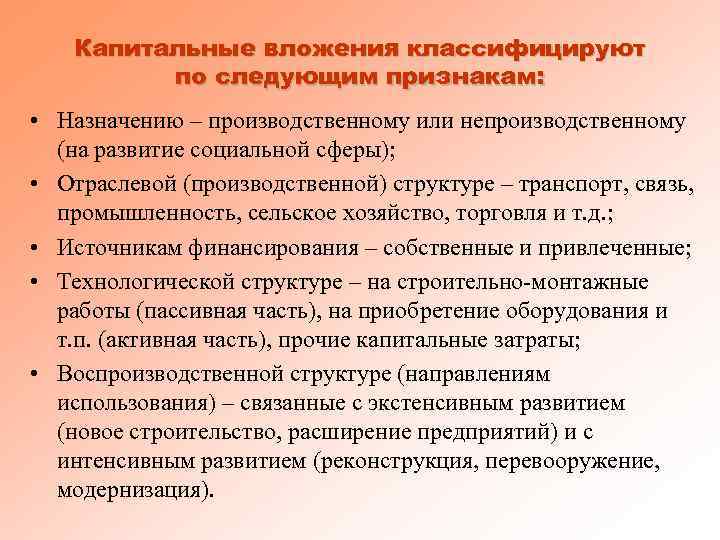 Капитальные вложения классифицируют по следующим признакам:

• Назначению – производственному или непроизводственному (на развитие социальной сферы);
• Отраслевой (производственной) структуре – транспорт, связь, промышленность, сельское хозяйство, торговля и т.д.;
• Источникам финансирования – собственные и привлеченные;
• Технологической структуре – на строительно-монтажные работы (пассивная часть), на приобретение оборудования и т.п. (активная часть), прочие капитальные затраты;
• Воспроизводственной структуре (направлениям использования) – связанные с экстенсивным развитием (новое строительство, расширение предприятий) и с интенсивным развитием (реконструкция, перевооружение, модернизация).